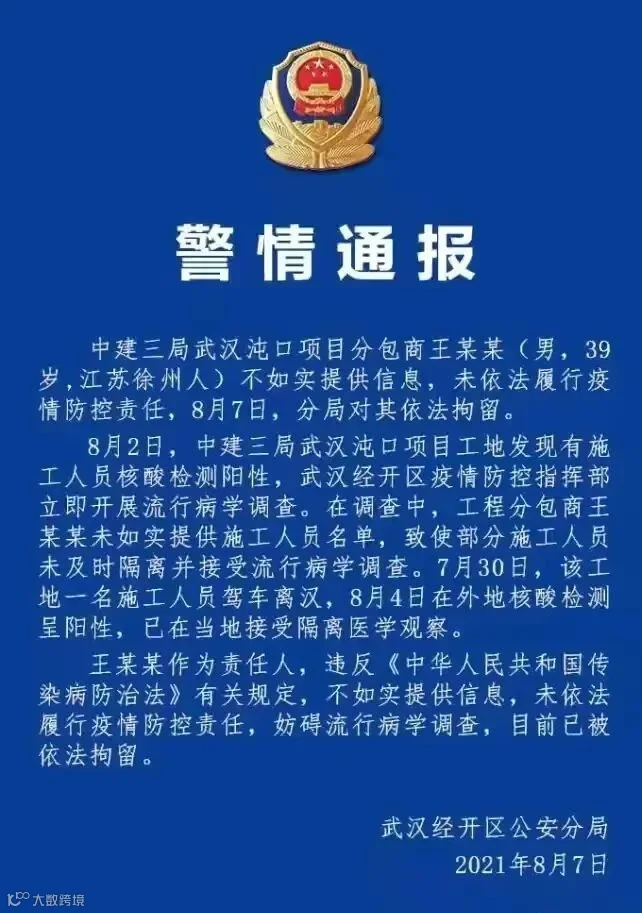 警情通报

中建三局武汉沌口项目分包商王某某（男，39岁，江苏徐州人）不如实提供信息，未依法履行疫情防控责任，8月7日，分局对其依法拘留。

8月2日，中建三局武汉沌口项目工地发现有施工人员核酸检测阳性，武汉经开区疫情防控指挥部立即开展流行病学调查。在调查中，工程分包商王某某未如实提供施工人员名单，致使部分施工人员未及时隔离并接受流行病学调查。7月30日，该工地一名施工人员驾车离汉，8月4日在外地核酸检测呈阳性，已在当地接受隔离医学观察。

王某某作为责任人，违反《中华人民共和国传染病防治法》有关规定，不如实提供信息，未依法履行疫情防控责任，妨碍流行病学调查，目前已被依法拘留。

武汉经开区公安分局
2021年8月7日

大数跨境